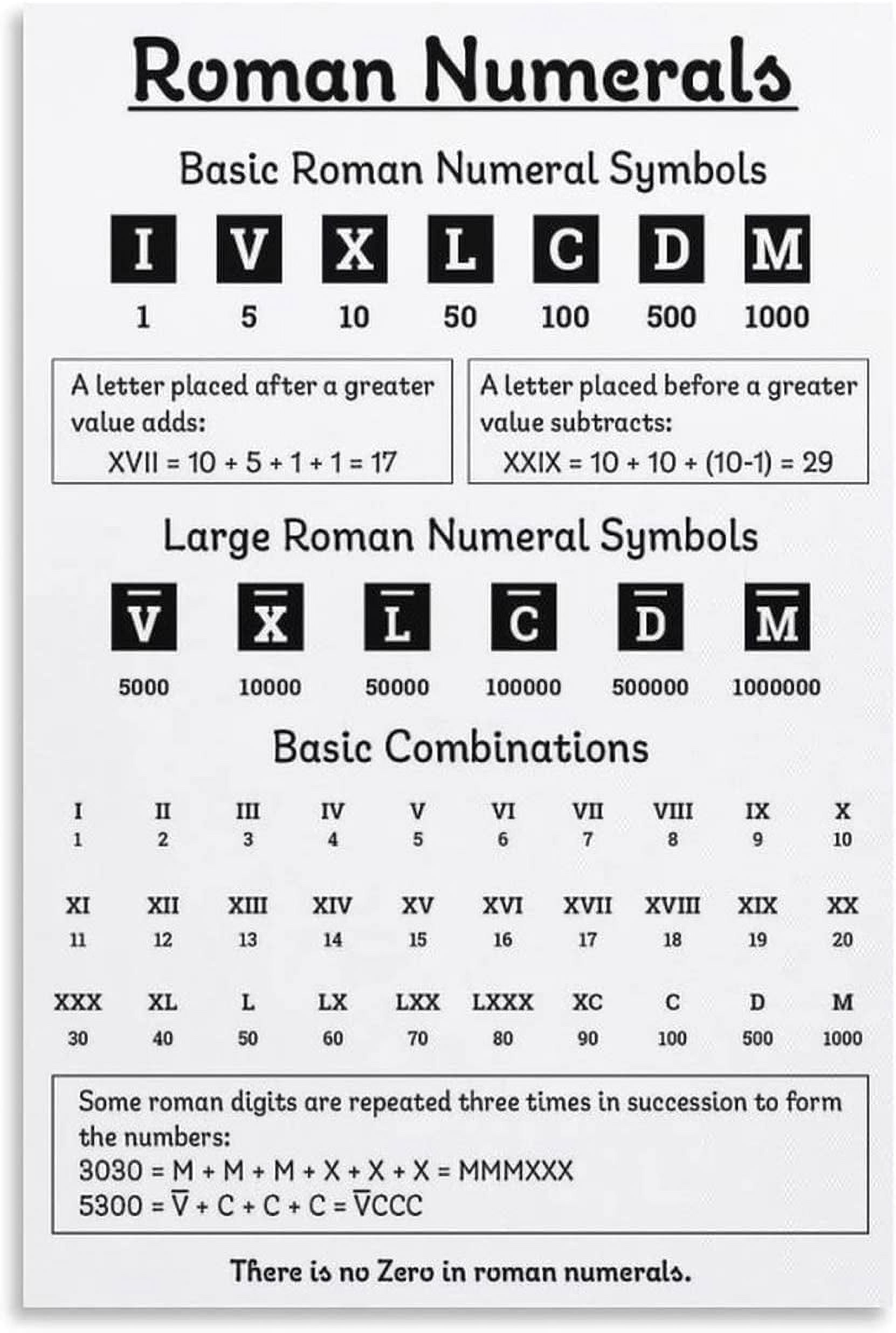 Roman Numerals

Basic Roman Numeral Symbols

| I | V | X | L | C | D | M |
|---|---|---|---|---|---|---|
| 1 | 5 | 10 | 50 | 100 | 500 | 1000 |

A letter placed after a greater value adds:
XVII = 10 + 5 + 1 + 1 = 17

A letter placed before a greater value subtracts:
XXIX = 10 + 10 + (10-1) = 29

Large Roman Numeral Symbols

| $\overline{V}$ | $\overline{X}$ | $\overline{L}$ | $\overline{C}$ | $\overline{D}$ | $\overline{M}$ |
|---|---|---|---|---|---|
| 5000 | 10000 | 50000 | 100000 | 500000 | 1000000 |

Basic Combinations

| I | II | III | IV | V | VI | VII | VIII | IX | X |
|---|---|---|---|---|---|---|---|---|---|
| 1 | 2 | 3 | 4 | 5 | 6 | 7 | 8 | 9 | 10 |
| XI | XII | XIII | XIV | XV | XVI | XVII | XVIII | XIX | XX |
| 11 | 12 | 13 | 14 | 15 | 16 | 17 | 18 | 19 | 20 |
| XXX | XL | L | LX | LXX | LXXX | XC | C | D | M |
| 30 | 40 | 50 | 60 | 70 | 80 | 90 | 100 | 500 | 1000 |

Some roman digits are repeated three times in succession to form the numbers:
3030 = M + M + M + X + X + X = MMMXXX
5300 = $\overline{V}$ + C + C + C = $\overline{V}$CCC

There is no Zero in roman numerals.